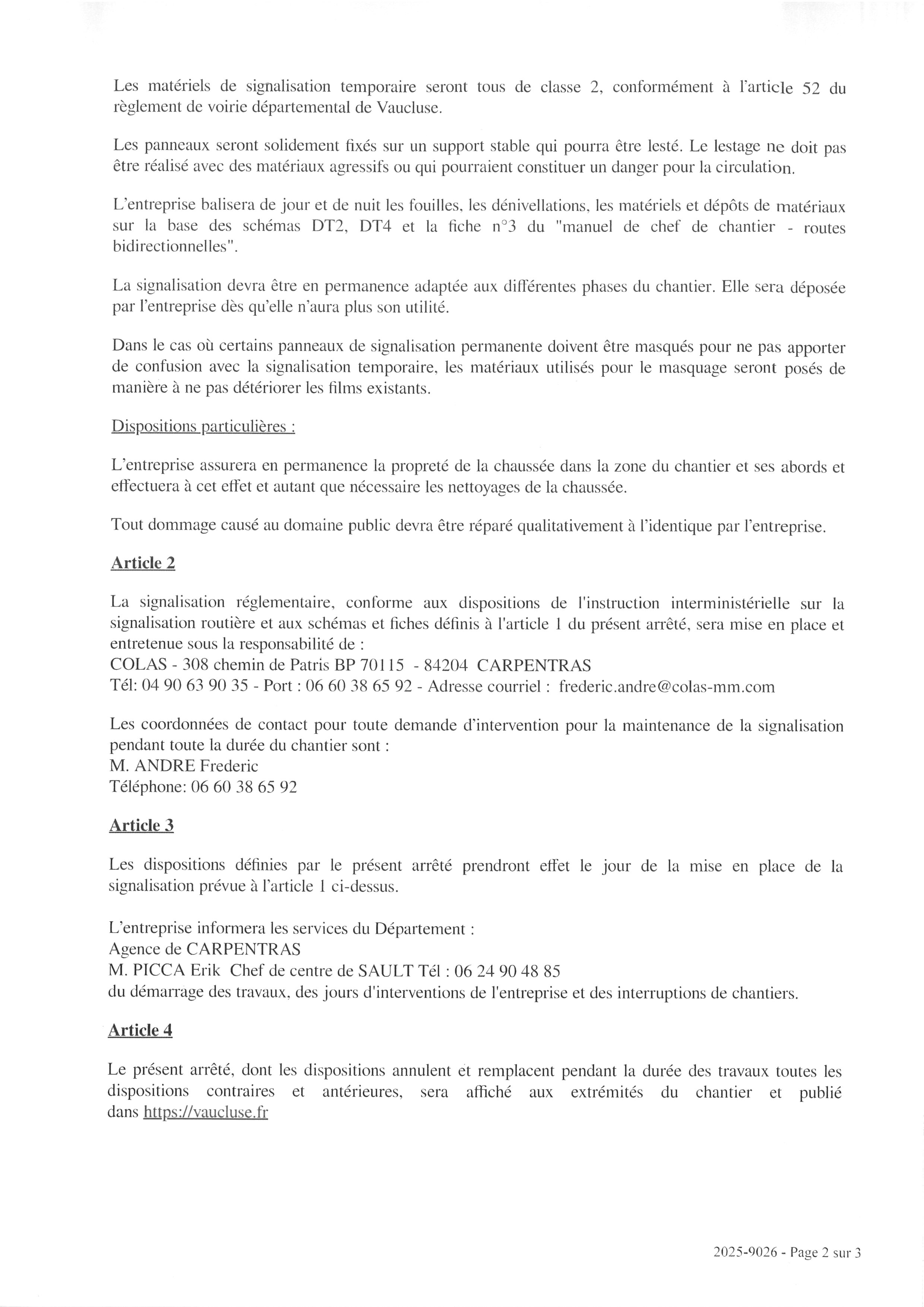 Les matériels de signalisation temporaire seront tous de classe 2, conformément à l'article 52 du règlement de voirie départemental de Vaucluse.

Les panneaux seront solidement fixés sur un support stable qui pourra être lesté. Le lestage ne doit pas être réalisé avec des matériaux agressifs ou qui pourraient constituer un danger pour la circulation.

L'entreprise balisera de jour et de nuit les fouilles, les dénivellations, les matériels et dépôts de matériaux sur la base des schémas DT2, DT4 et la fiche n°3 du "manuel de chef de chantier - routes bidirectionnelles".

La signalisation devra être en permanence adaptée aux différentes phases du chantier. Elle sera déposée par l'entreprise dès qu'elle n'aura plus son utilité.

Dans le cas où certains panneaux de signalisation permanente doivent être masqués pour ne pas apporter de confusion avec la signalisation temporaire, les matériaux utilisés pour le masquage seront posés de manière à ne pas détériorer les films existants.

Dispositions particulières :

L'entreprise assurera en permanence la propreté de la chaussée dans la zone du chantier et ses abords et effectuera à cet effet et autant que nécessaire les nettoyages de la chaussée.

Tout dommage causé au domaine public devra être réparé qualitativement à l'identique par l'entreprise.

Article 2

La signalisation réglementaire, conforme aux dispositions de l'instruction interministérielle sur la signalisation routière et aux schémas et fiches définis à l'article 1 du présent arrêté, sera mise en place et entretenue sous la responsabilité de :
COLAS - 308 chemin de Patris BP 70115 - 84204 CARPENTRAS
Tél: 04 90 63 90 35 - Port : 06 60 38 65 92 - Adresse courriel : frederic.andre@colas-mm.com

Les coordonnées de contact pour toute demande d'intervention pour la maintenance de la signalisation pendant toute la durée du chantier sont :
M. ANDRE Frederic
Téléphone: 06 60 38 65 92

Article 3

Les dispositions définies par le présent arrêté prendront effet le jour de la mise en place de la signalisation prévue à l'article 1 ci-dessus.

L'entreprise informera les services du Département :
Agence de CARPENTRAS
M. PICCA Erik Chef de centre de SAULT Tél : 06 24 90 48 85
du démarrage des travaux, des jours d'interventions de l'entreprise et des interruptions de chantiers.

Article 4

Le présent arrêté, dont les dispositions annulent et remplacent pendant la durée des travaux toutes les dispositions contraires et antérieures, sera affiché aux extrémités du chantier et publié dans https://vaucluse.fr

2025-9026 - Page 2 sur 3